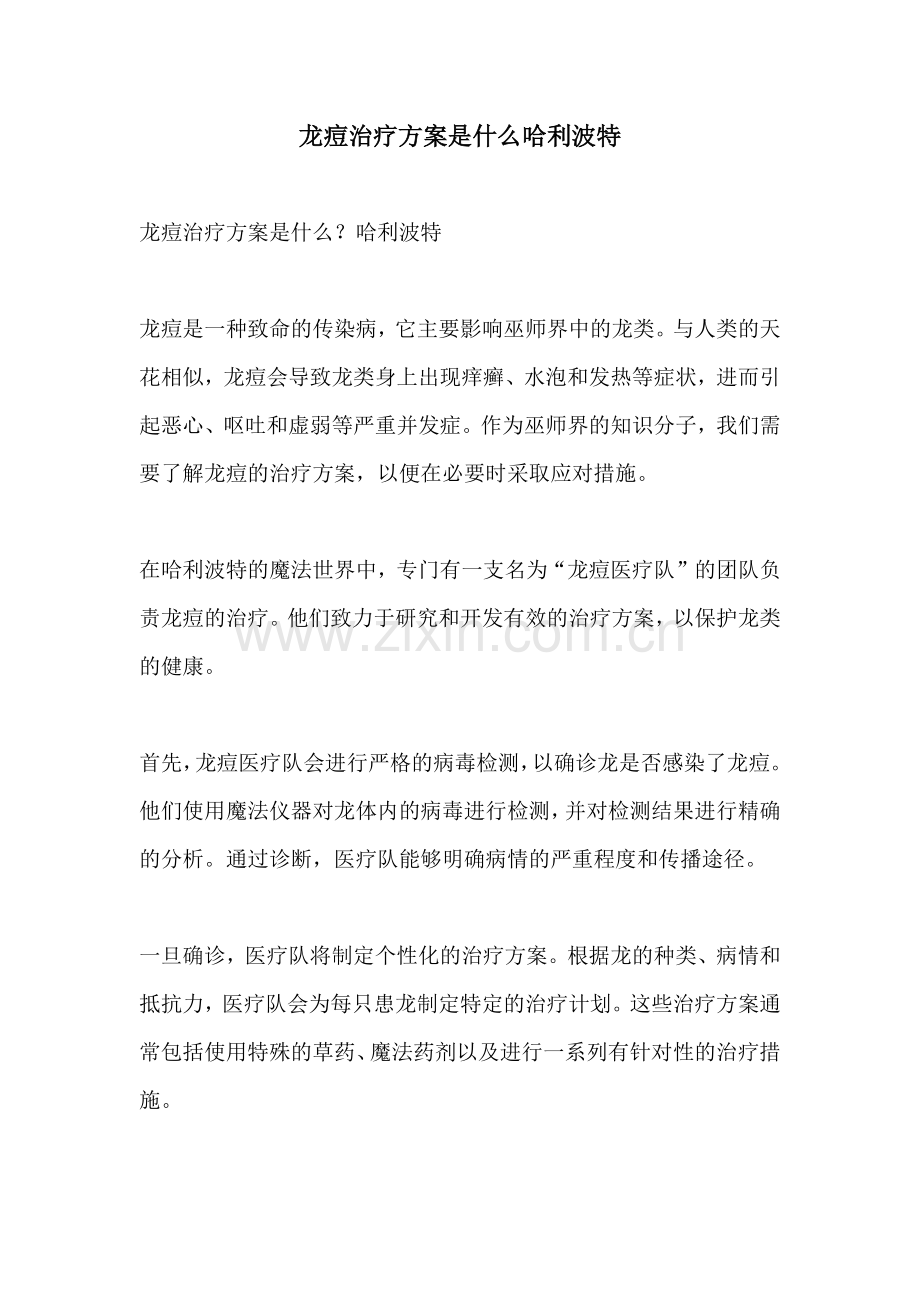 龙痘治疗方案是什么哈利波特

龙痘治疗方案是什么？哈利波特

龙痘是一种致命的传染病，它主要影响巫师界中的龙类。与人类的天花相似，龙痘会导致龙类身上出现痒癣、水泡和发热等症状，进而引起恶心、呕吐和虚弱等严重并发症。作为巫师界的知识分子，我们需要了解龙痘的治疗方案，以便在必要时采取应对措施。

在哈利波特的魔法世界中，专门有一支名为“龙痘医疗队”的团队负责龙痘的治疗。他们致力于研究和开发有效的治疗方案，以保护龙类的健康。

www.zixin.com.cn

首先，龙痘医疗队会进行严格的病毒检测，以确诊龙是否感染了龙痘。他们使用魔法仪器对龙体内的病毒进行检测，并对检测结果进行精确的分析。通过诊断，医疗队能够明确病情的严重程度和传播途径。

一旦确诊，医疗队将制定个性化的治疗方案。根据龙的种类、病情和抵抗力，医疗队会为每只患龙制定特定的治疗计划。这些治疗方案通常包括使用特殊的草药、魔法药剂以及进行一系列有针对性的治疗措施。